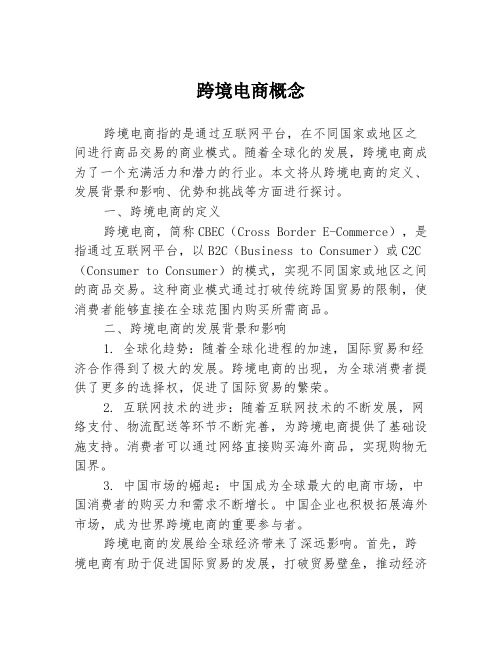 跨境电商概念

跨境电商指的是通过互联网平台，在不同国家或地区之间进行商品交易的商业模式。随着全球化的发展，跨境电商成为了一个充满活力和潜力的行业。本文将从跨境电商的定义、发展背景和影响、优势和挑战等方面进行探讨。

一、跨境电商的定义

跨境电商，简称CBEC（Cross Border E-Commerce），是指通过互联网平台，以B2C（Business to Consumer）或C2C（Consumer to Consumer）的模式，实现不同国家或地区之间的商品交易。这种商业模式通过打破传统跨国贸易的限制，使消费者能够直接在全球范围内购买所需商品。

二、跨境电商的发展背景和影响

1. 全球化趋势：随着全球化进程的加速，国际贸易和经济合作得到了极大的发展。跨境电商的出现，为全球消费者提供了更多的选择权，促进了国际贸易的繁荣。

2. 互联网技术的进步：随着互联网技术的不断发展，网络支付、物流配送等环节不断完善，为跨境电商提供了基础设施支持。消费者可以通过网络直接购买海外商品，实现购物无国界。

3. 中国市场的崛起：中国成为全球最大的电商市场，中国消费者的购买力和需求不断增长。中国企业也积极拓展海外市场，成为世界跨境电商的重要参与者。

跨境电商的发展给全球经济带来了深远影响。首先，跨境电商有助于促进国际贸易的发展，打破贸易壁垒，推动经济